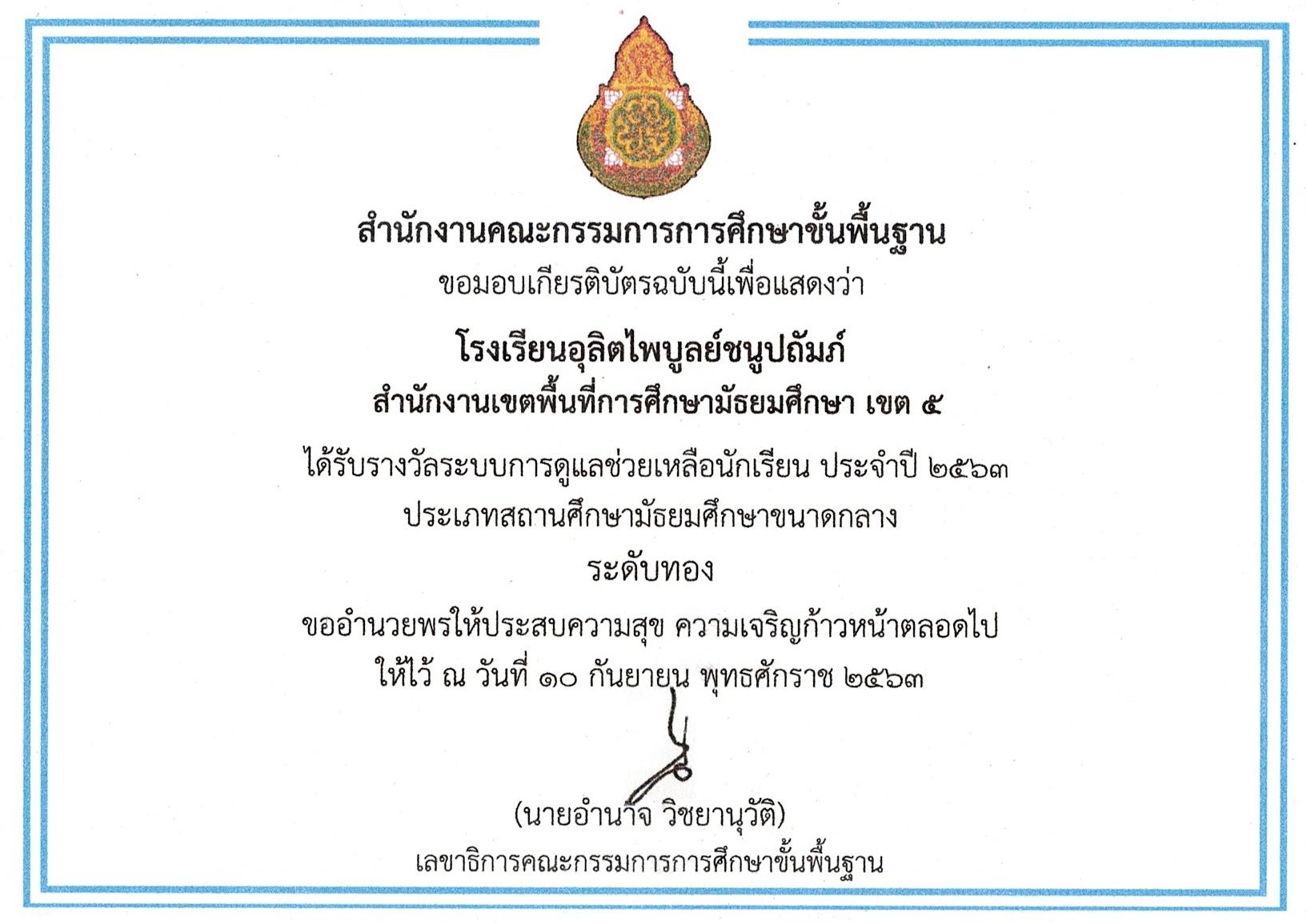 สำนักงานคณะกรรมการการศึกษาขั้นพื้นฐาน
ขอมอบเกียรติบัตรฉบับนี้เพื่อแสดงว่า

โรงเรียนอุลิตไพบูลย์ชนูปถัมภ์
สำนักงานเขตพื้นที่การศึกษามัธยมศึกษา เขต ๕

ได้รับรางวัลระบบการดูแลช่วยเหลือนักเรียน ประจำปี ๒๕๖๓
ประเภทสถานศึกษามัธยมศึกษาขนาดกลาง
ระดับทอง

ขออำนวยพรให้ประสบความสุข ความเจริญก้าวหน้าตลอดไป
ให้ไว้ ณ วันที่ ๑๐ กันยายน พุทธศักราช ๒๕๖๓

(นายอำนาจ วิชยานุวัติ)
เลขาธิการคณะกรรมการการศึกษาขั้นพื้นฐาน